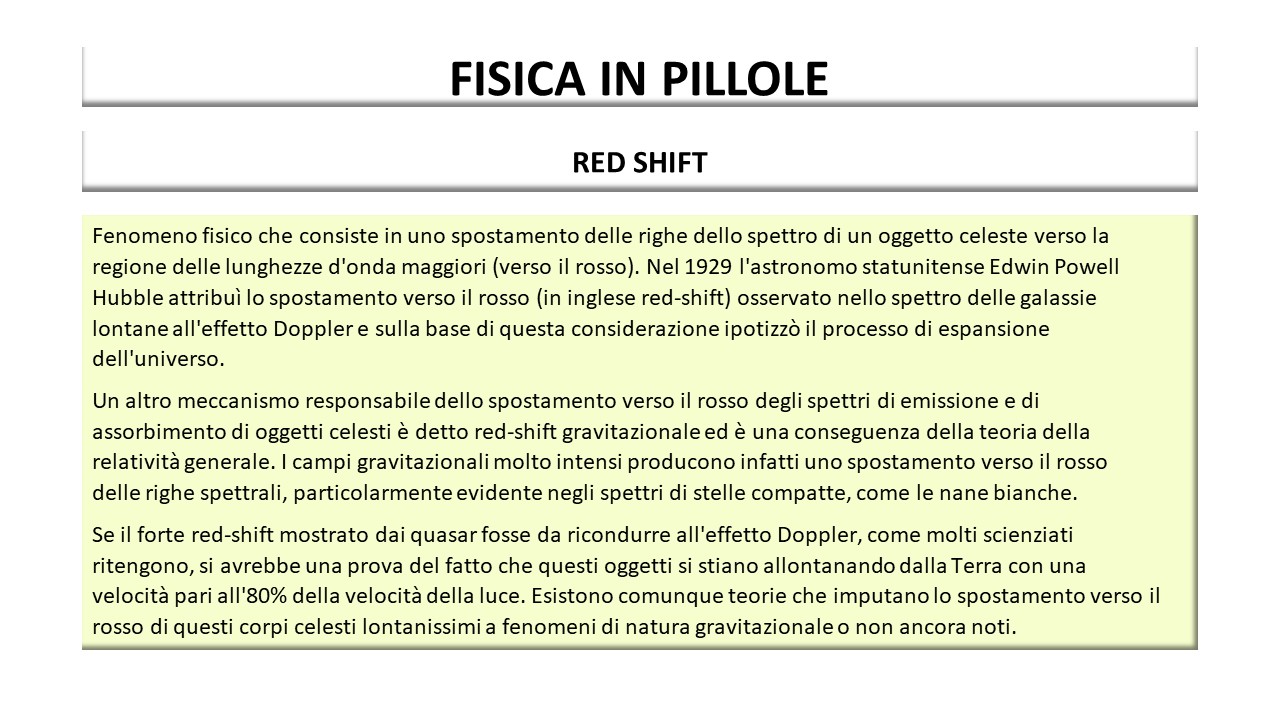 FISICA IN PILLOLE

RED SHIFT

Fenomeno fisico che consiste in uno spostamento delle righe dello spettro di un oggetto celeste verso la regione delle lunghezze d'onda maggiori (verso il rosso). Nel 1929 l'astronomo statunitense Edwin Powell Hubble attribuì lo spostamento verso il rosso (in inglese red-shift) osservato nello spettro delle galassie lontane all'effetto Doppler e sulla base di questa considerazione ipotizzò il processo di espansione dell'universo.

Un altro meccanismo responsabile dello spostamento verso il rosso degli spettri di emissione e di assorbimento di oggetti celesti è detto red-shift gravitazionale ed è una conseguenza della teoria della relatività generale. I campi gravitazionali molto intensi producono infatti uno spostamento verso il rosso delle righe spettrali, particolarmente evidente negli spettri di stelle compatte, come le nane bianche.

Se il forte red-shift mostrato dai quasar fosse da ricondurre all'effetto Doppler, come molti scienziati ritengono, si avrebbe una prova del fatto che questi oggetti si stiano allontanando dalla Terra con una velocità pari all'80% della velocità della luce. Esistono comunque teorie che imputano lo spostamento verso il rosso di questi corpi celesti lontanissimi a fenomeni di natura gravitazionale o non ancora noti.